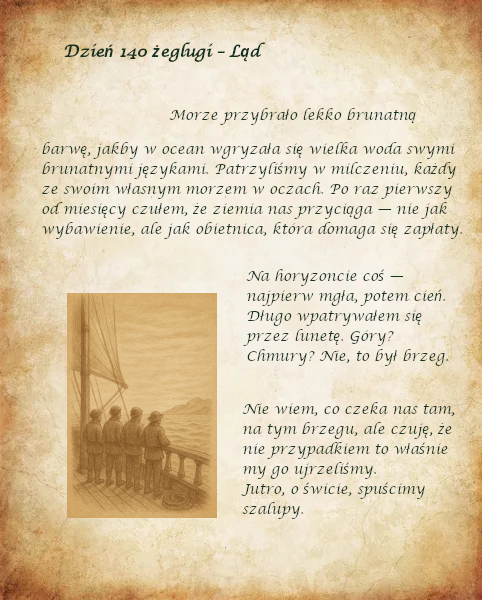 Dzień 140 żeglugi – Ląd

Morze przybrało lekko brunatną barwę, jakby w ocean wgryzała się wielka woda swymi brunatnymi językami. Patrzyliśmy w milczeniu, każdy ze swoim własnym morzem w oczach. Po raz pierwszy od miesięcy czułem, że ziemia nas przyciąga — nie jak wybawienie, ale jak obietnica, która domaga się zapłaty.

Na horyzoncie coś — najpierw mgła, potem cień. Długo wpatrywałem się przez lunetę. Góry? Chmury? Nie, to był brzeg.

Nie wiem, co czeka nas tam, na tym brzegu, ale czuję, że nie przypadkiem to właśnie my go ujrzeliśmy.
Jutro, o świcie, spuścimy szalupy.